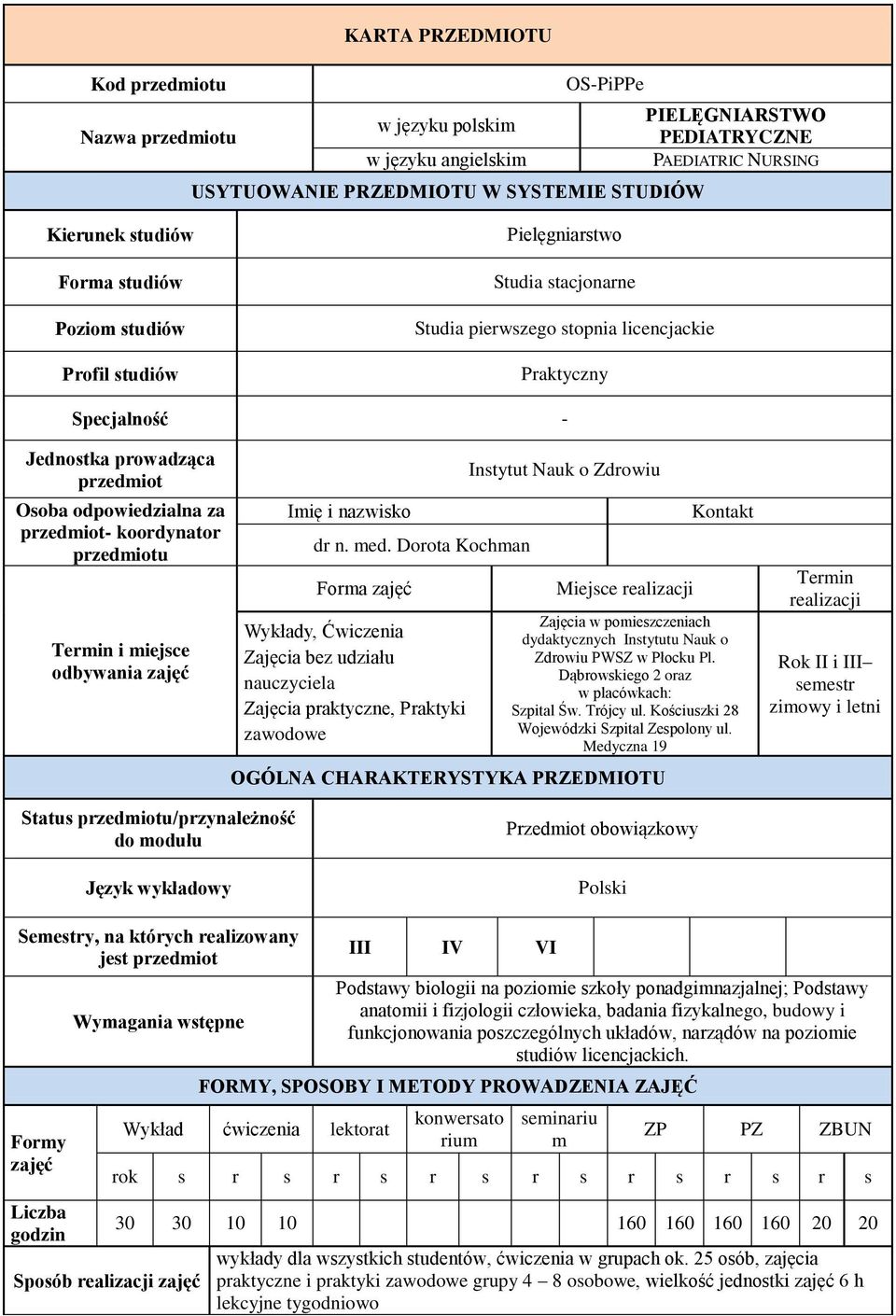 KARTA PRZEDMIOTU

| Kod przedmiotu | OS-PiPPe | |
|---|---|---|
| Nazwa przedmiotu | w języku polskim | PIELĘGNIARSTWO PEDIATRYCZNE |
| | w języku angielskim | PAEDIATRIC NURSING |

USYTUOWANIE PRZEDMIOTU W SYSTEMIE STUDIÓW

| Kierunek studiów | Pielęgniarstwo |
|---|---|
| Forma studiów | Studia stacjonarne |
| Poziom studiów | Studia pierwszego stopnia licencjackie |
| Profil studiów | Praktyczny |
| Specjalność | - |
| Jednostka prowadząca przedmiot | Instytut Nauk o Zdrowiu |

| Osoba odpowiedzialna za przedmiot- koordynator przedmiotu | Imię i nazwisko | Kontakt |
|---|---|---|
| | dr n. med. Dorota Kochman | |

| Termin i miejsce odbywania zajęć | Forma zajęć | Miejsce realizacji | Termin realizacji |
|---|---|---|---|
| | Wykłady, Ćwiczenia Zajęcia bez udziału nauczyciela Zajęcia praktyczne, Praktyki zawodowe | Zajęcia w pomieszczeniach dydaktycznych Instytutu Nauk o Zdrowiu PWSZ w Płocku Pl. Dąbrowskiego 2 oraz w placówkach: Szpital Św. Trójcy ul. Kościuszki 28 Wojewódzki Szpital Zespolony ul. Medyczna 19 | Rok II i III– semestr zimowy i letni |

OGÓLNA CHARAKTERYSTYKA PRZEDMIOTU

| Status przedmiotu/przynależność do modułu | Przedmiot obowiązkowy |
|---|---|
| Język wykładowy | Polski |

| Semestry, na których realizowany jest przedmiot | III | IV | VI | | | |
|---|---|---|---|---|---|---|

| Wymagania wstępne | Podstawy biologii na poziomie szkoły ponadgimnazjalnej; Podstawy anatomii i fizjologii człowieka, badania fizykalnego, budowy i funkcjonowania poszczególnych układów, narządów na poziomie studiów licencjackich. |
|---|---|

FORMY, SPOSOBY I METODY PROWADZENIA ZAJĘĆ

| Formy zajęć | Wykład | | ćwiczenia | | lektorat | | konwersatorium | | seminarium | | ZP | | PZ | | ZBUN | |
|---|---|---|---|---|---|---|---|---|---|---|---|---|---|---|---|---|
| | rok | s | r | s | r | s | r | s | r | s | r | s | r | s | r | s |
| Liczba godzin | 30 | 30 | 10 | 10 | | | | | | | 160 | 160 | 160 | 160 | 20 | 20 |

| Sposób realizacji zajęć | wykłady dla wszystkich studentów, ćwiczenia w grupach ok. 25 osób, zajęcia praktyczne i praktyki zawodowe grupy 4 – 8 osobowe, wielkość jednostki zajęć 6 h lekcyjne tygodniowo |
|---|---|